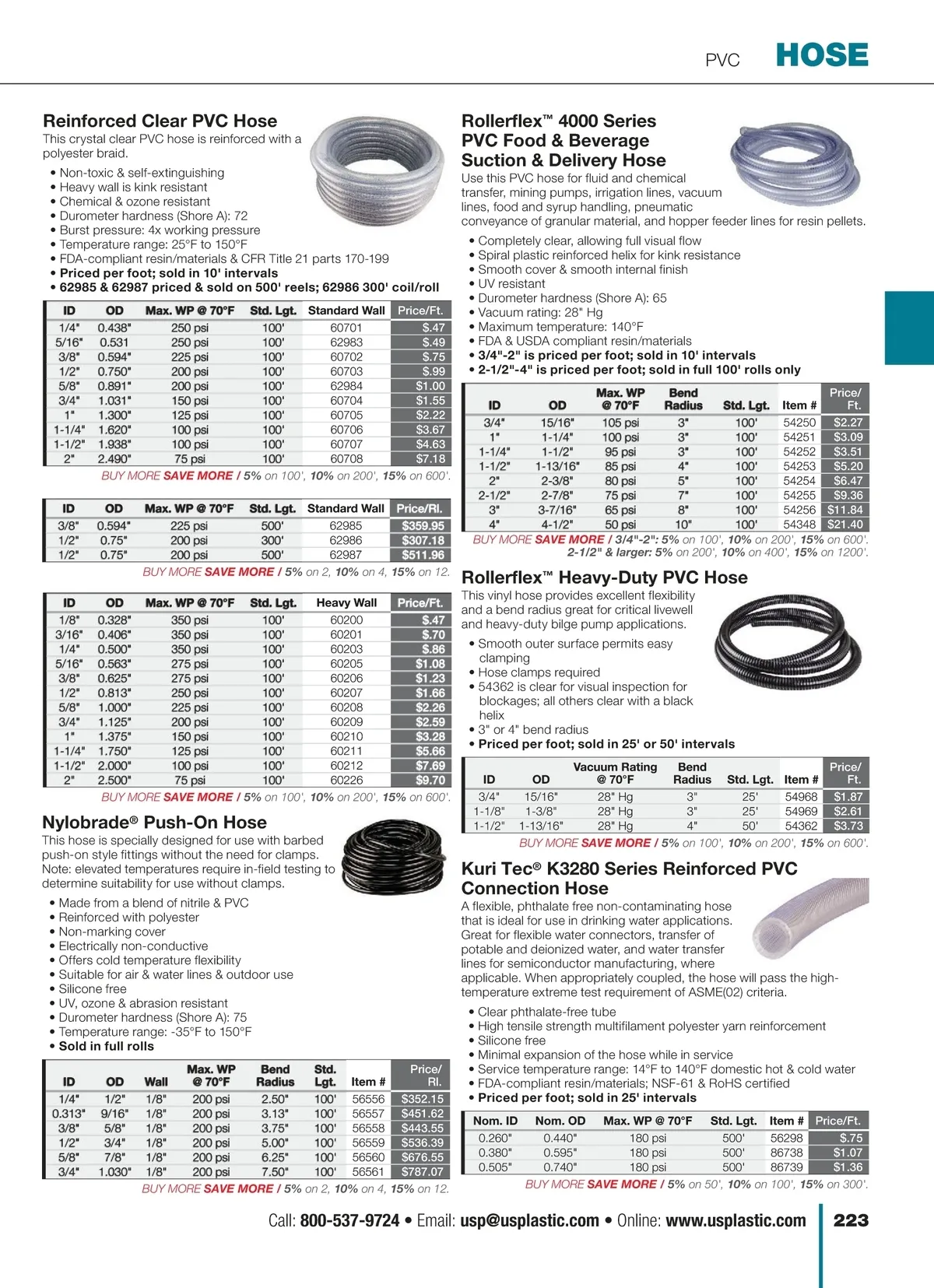 PVC HOSE

Reinforced Clear PVC Hose

This crystal clear PVC hose is reinforced with a polyester braid.

• Non-toxic & self-extinguishing
• Heavy wall is kink resistant
• Chemical & ozone resistant
• Durometer hardness (Shore A): 72
• Burst pressure: 4x working pressure
• Temperature range: 25°F to 150°F
• FDA-compliant resin/materials & CFR Title 21 parts 170-199
• Priced per foot; sold in 10' intervals
• 62985 & 62987 priced & sold on 500' reels; 62986 300' coil/roll

| ID | OD | Max. WP @ 70°F | Std. Lgt. | Standard Wall | Price/Ft. |
|---|---|---|---|---|---|
| 1/4" | 0.438" | 250 psi | 100' | 60701 | $.47 |
| 5/16" | 0.531 | 250 psi | 100' | 62983 | $.49 |
| 3/8" | 0.594" | 225 psi | 100' | 60702 | $.75 |
| 1/2" | 0.750" | 200 psi | 100' | 60703 | $.99 |
| 5/8" | 0.891" | 200 psi | 100' | 62984 | $1.00 |
| 3/4" | 1.031" | 150 psi | 100' | 60704 | $1.55 |
| 1" | 1.300" | 125 psi | 100' | 60705 | $2.22 |
| 1-1/4" | 1.620" | 100 psi | 100' | 60706 | $3.67 |
| 1-1/2" | 1.938" | 100 psi | 100' | 60707 | $4.63 |
| 2" | 2.490" | 75 psi | 100' | 60708 | $7.18 |

BUY MORE SAVE MORE / 5% on 100', 10% on 200', 15% on 600'.

| ID | OD | Max. WP @ 70°F | Std. Lgt. | Standard Wall | Price/Rl. |
|---|---|---|---|---|---|
| 3/8" | 0.594" | 225 psi | 500' | 62985 | $359.95 |
| 1/2" | 0.75" | 200 psi | 300' | 62986 | $307.18 |
| 1/2" | 0.75" | 200 psi | 500' | 62987 | $511.96 |

BUY MORE SAVE MORE / 5% on 2, 10% on 4, 15% on 12.

| ID | OD | Max. WP @ 70°F | Std. Lgt. | Heavy Wall | Price/Ft. |
|---|---|---|---|---|---|
| 1/8" | 0.328" | 350 psi | 100' | 60200 | $.47 |
| 3/16" | 0.406" | 350 psi | 100' | 60201 | $.70 |
| 1/4" | 0.500" | 350 psi | 100' | 60203 | $.86 |
| 5/16" | 0.563" | 275 psi | 100' | 60205 | $1.08 |
| 3/8" | 0.625" | 275 psi | 100' | 60206 | $1.23 |
| 1/2" | 0.813" | 250 psi | 100' | 60207 | $1.66 |
| 5/8" | 1.000" | 225 psi | 100' | 60208 | $2.26 |
| 3/4" | 1.125" | 200 psi | 100' | 60209 | $2.59 |
| 1" | 1.375" | 150 psi | 100' | 60210 | $3.28 |
| 1-1/4" | 1.750" | 125 psi | 100' | 60211 | $5.66 |
| 1-1/2" | 2.000" | 100 psi | 100' | 60212 | $7.69 |
| 2" | 2.500" | 75 psi | 100' | 60226 | $9.70 |

BUY MORE SAVE MORE / 5% on 100', 10% on 200', 15% on 600'.

Nylobrade® Push-On Hose

This hose is specially designed for use with barbed push-on style fittings without the need for clamps. Note: elevated temperatures require in-field testing to determine suitability for use without clamps.

• Made from a blend of nitrile & PVC
• Reinforced with polyester
• Non-marking cover
• Electrically non-conductive
• Offers cold temperature flexibility
• Suitable for air & water lines & outdoor use
• Silicone free
• UV, ozone & abrasion resistant
• Durometer hardness (Shore A): 75
• Temperature range: -35°F to 150°F
• Sold in full rolls

| ID | OD | Wall | Max. WP @ 70°F | Bend Radius | Std. Lgt. | Item # | Price/ Rl. |
|---|---|---|---|---|---|---|---|
| 1/4" | 1/2" | 1/8" | 200 psi | 2.50" | 100' | 56556 | $352.15 |
| 0.313" | 9/16" | 1/8" | 200 psi | 3.13" | 100' | 56557 | $451.62 |
| 3/8" | 5/8" | 1/8" | 200 psi | 3.75" | 100' | 56558 | $443.55 |
| 1/2" | 3/4" | 1/8" | 200 psi | 5.00" | 100' | 56559 | $536.39 |
| 5/8" | 7/8" | 1/8" | 200 psi | 6.25" | 100' | 56560 | $676.55 |
| 3/4" | 1.030" | 1/8" | 200 psi | 7.50" | 100' | 56561 | $787.07 |

BUY MORE SAVE MORE / 5% on 2, 10% on 4, 15% on 12.

Rollerflex™ 4000 Series PVC Food & Beverage Suction & Delivery Hose

Use this PVC hose for fluid and chemical transfer, mining pumps, irrigation lines, vacuum lines, food and syrup handling, pneumatic conveyance of granular material, and hopper feeder lines for resin pellets.

• Completely clear, allowing full visual flow
• Spiral plastic reinforced helix for kink resistance
• Smooth cover & smooth internal finish
• UV resistant
• Durometer hardness (Shore A): 65
• Vacuum rating: 28" Hg
• Maximum temperature: 140°F
• FDA & USDA compliant resin/materials
• 3/4"-2" is priced per foot; sold in 10' intervals
• 2-1/2"-4" is priced per foot; sold in full 100' rolls only

| ID | OD | Max. WP @ 70°F | Bend Radius | Std. Lgt. | Item # | Price/ Ft. |
|---|---|---|---|---|---|---|
| 3/4" | 15/16" | 105 psi | 3" | 100' | 54250 | $2.27 |
| 1" | 1-1/4" | 100 psi | 3" | 100' | 54251 | $3.09 |
| 1-1/4" | 1-1/2" | 95 psi | 3" | 100' | 54252 | $3.51 |
| 1-1/2" | 1-13/16" | 85 psi | 4" | 100' | 54253 | $5.20 |
| 2" | 2-3/8" | 80 psi | 5" | 100' | 54254 | $6.47 |
| 2-1/2" | 2-7/8" | 75 psi | 7" | 100' | 54255 | $9.36 |
| 3" | 3-7/16" | 65 psi | 8" | 100' | 54256 | $11.84 |
| 4" | 4-1/2" | 50 psi | 10" | 100' | 54348 | $21.40 |

BUY MORE SAVE MORE / 3/4"-2": 5% on 100', 10% on 200', 15% on 600'.
2-1/2" & larger: 5% on 200', 10% on 400', 15% on 1200'.

Rollerflex™ Heavy-Duty PVC Hose

This vinyl hose provides excellent flexibility and a bend radius great for critical livewell and heavy-duty bilge pump applications.

• Smooth outer surface permits easy clamping
• Hose clamps required
• 54362 is clear for visual inspection for blockages; all others clear with a black helix
• 3" or 4" bend radius
• Priced per foot; sold in 25' or 50' intervals

| ID | OD | Vacuum Rating @ 70°F | Bend Radius | Std. Lgt. | Item # | Price/ Ft. |
|---|---|---|---|---|---|---|
| 3/4" | 15/16" | 28" Hg | 3" | 25' | 54968 | $1.87 |
| 1-1/8" | 1-3/8" | 28" Hg | 3" | 25' | 54969 | $2.61 |
| 1-1/2" | 1-13/16" | 28" Hg | 4" | 50' | 54362 | $3.73 |

BUY MORE SAVE MORE / 5% on 100', 10% on 200', 15% on 600'.

Kuri Tec® K3280 Series Reinforced PVC Connection Hose

A flexible, phthalate free non-contaminating hose that is ideal for use in drinking water applications. Great for flexible water connectors, transfer of potable and deionized water, and water transfer lines for semiconductor manufacturing, where applicable. When appropriately coupled, the hose will pass the high-temperature extreme test requirement of ASME(02) criteria.

• Clear phthalate-free tube
• High tensile strength multifilament polyester yarn reinforcement
• Silicone free
• Minimal expansion of the hose while in service
• Service temperature range: 14°F to 140°F domestic hot & cold water
• FDA-compliant resin/materials; NSF-61 & RoHS certified
• Priced per foot; sold in 25' intervals

| Nom. ID | Nom. OD | Max. WP @ 70°F | Std. Lgt. | Item # | Price/Ft. |
|---|---|---|---|---|---|
| 0.260" | 0.440" | 180 psi | 500' | 56298 | $.75 |
| 0.380" | 0.595" | 180 psi | 500' | 86738 | $1.07 |
| 0.505" | 0.740" | 180 psi | 500' | 86739 | $1.36 |

BUY MORE SAVE MORE / 5% on 50', 10% on 100', 15% on 300'.

Call: 800-537-9724 • Email: usp@usplastic.com • Online: www.usplastic.com 223